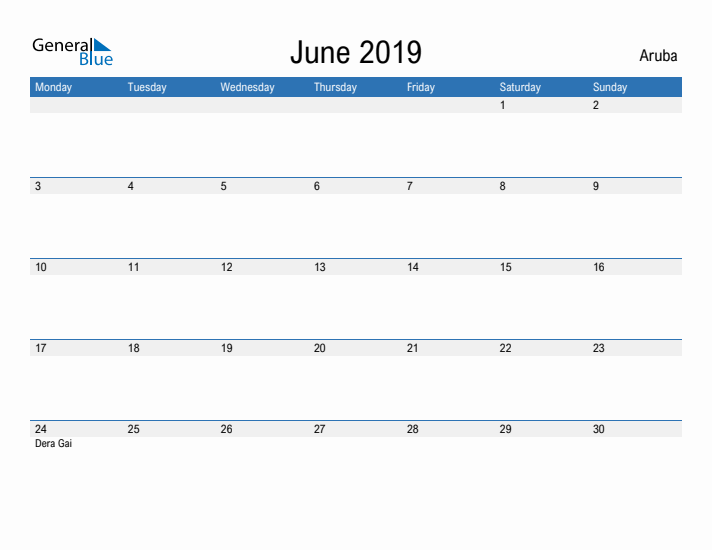 General Blue

June 2019

Aruba

| Monday | Tuesday | Wednesday | Thursday | Friday | Saturday | Sunday |
|---|---|---|---|---|---|---|
| | | | | | 1 | 2 |
| 3 | 4 | 5 | 6 | 7 | 8 | 9 |
| 10 | 11 | 12 | 13 | 14 | 15 | 16 |
| 17 | 18 | 19 | 20 | 21 | 22 | 23 |
| 24 Dera Gai | 25 | 26 | 27 | 28 | 29 | 30 |